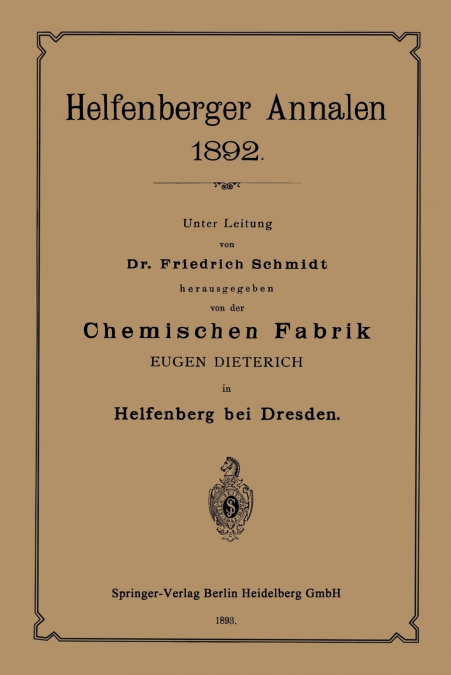 Helfenberger Annalen
1892.

Unter Leitung
von
Dr. Friedrich Schmidt
herausgegeben
von der
Chemischen Fabrik
EUGEN DIETERICH
in
Helfenberg bei Dresden.

Springer-Verlag Berlin Heidelberg GmbH

1893.